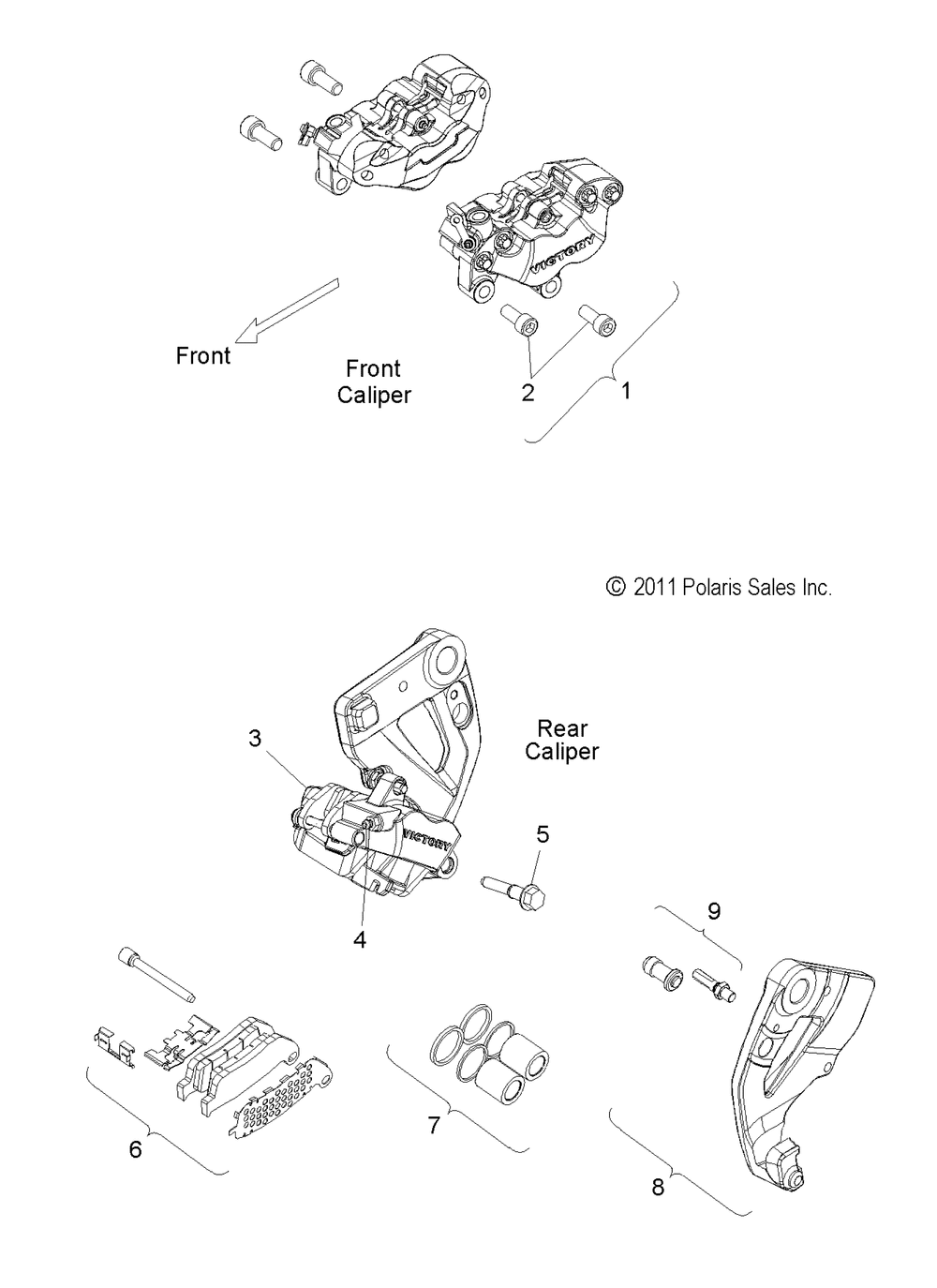 VICTORY

Front

Front Caliper

2

1

© 2011 Polaris Sales Inc.

Rear Caliper

3

VICTORY

5

4

9

6

7

8